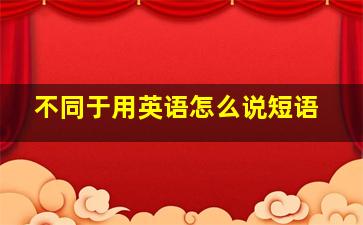 不同于用英语怎么说短语